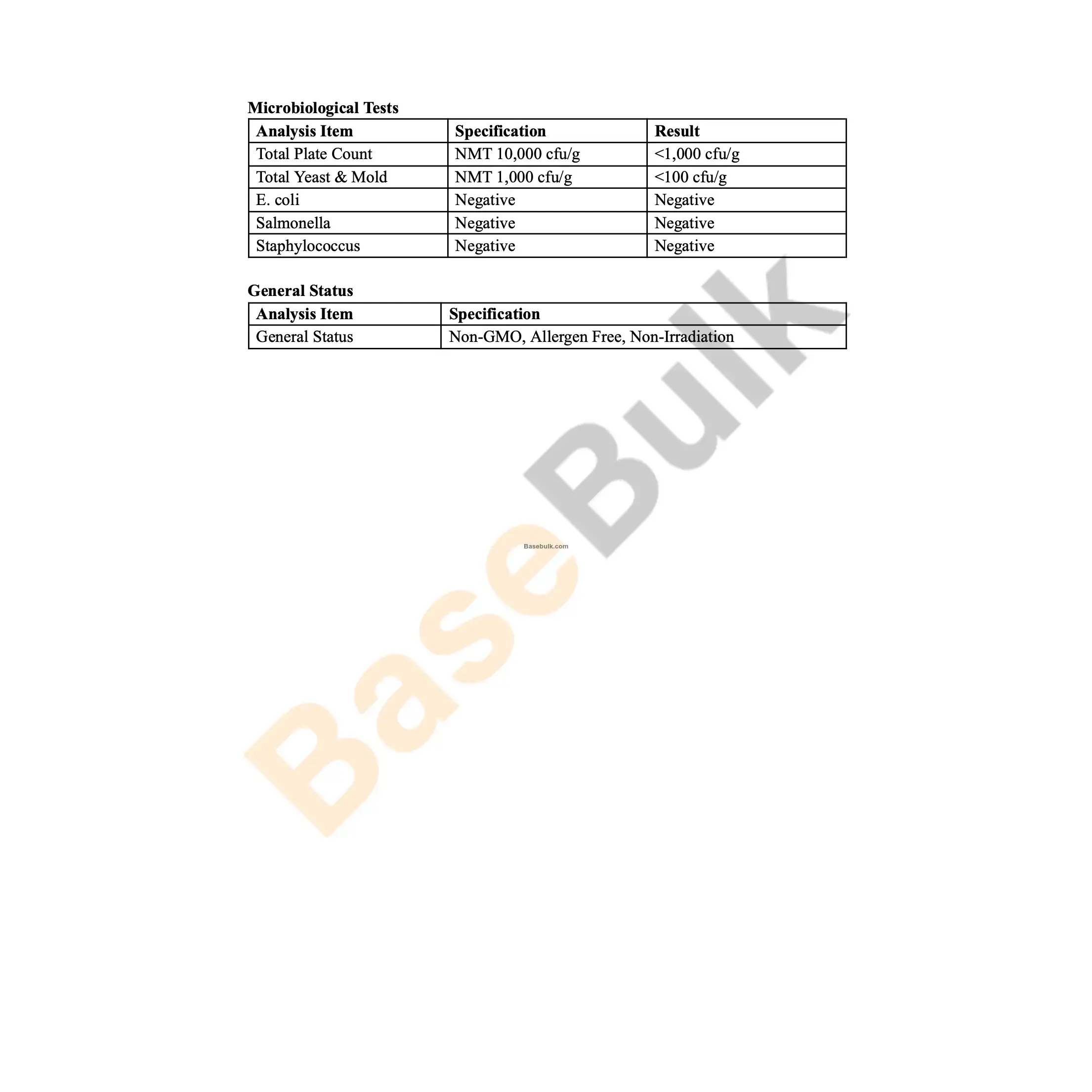 Microbiological Tests

| Analysis Item | Specification | Result |
|---|---|---|
| Total Plate Count | NMT 10,000 cfu/g | <1,000 cfu/g |
| Total Yeast & Mold | NMT 1,000 cfu/g | <100 cfu/g |
| E. coli | Negative | Negative |
| Salmonella | Negative | Negative |
| Staphylococcus | Negative | Negative |

General Status

| Analysis Item | Specification |
|---|---|
| General Status | Non-GMO, Allergen Free, Non-Irradiation |

BaseBulk

Basebulk.com